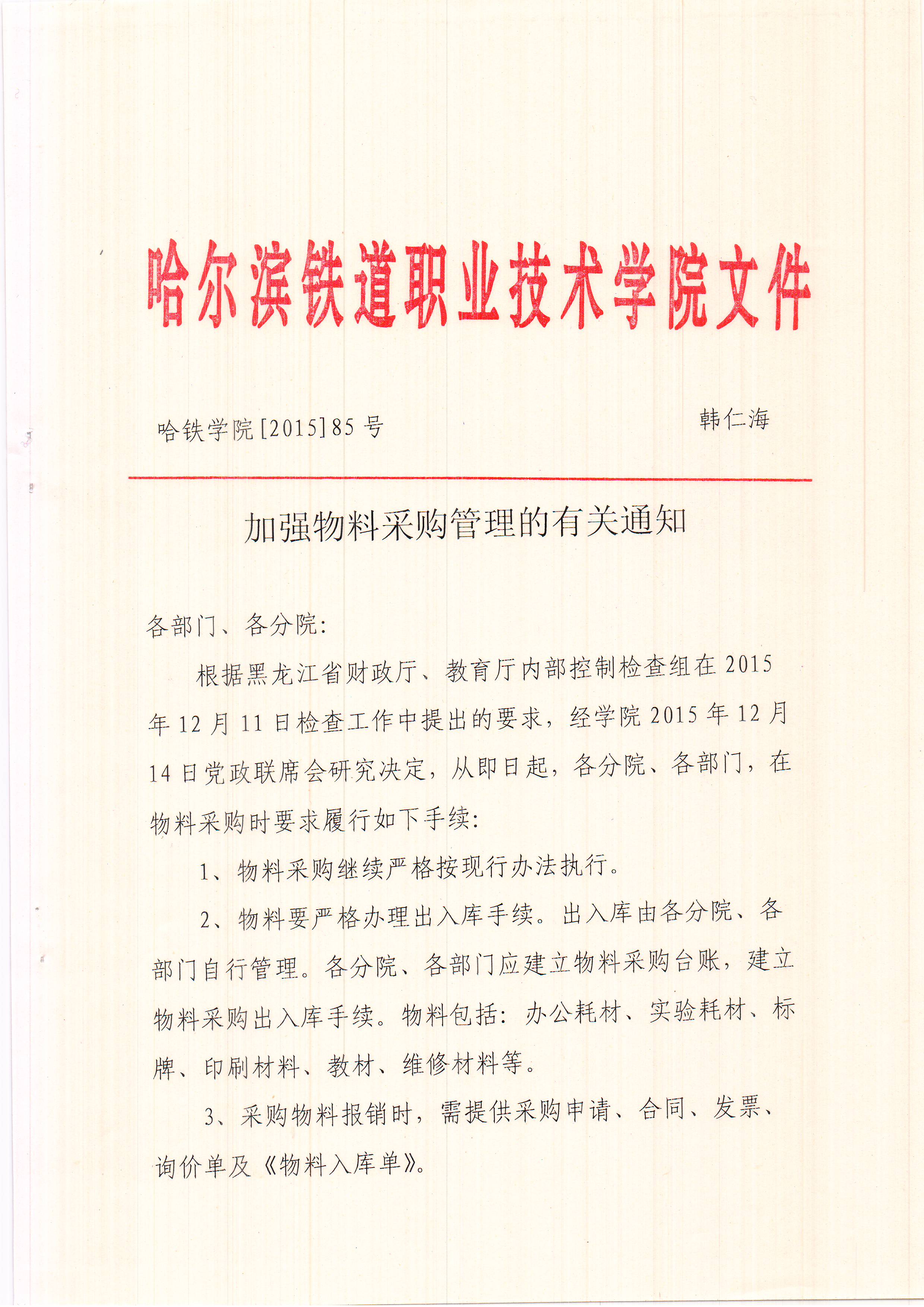 哈尔滨铁道职业技术学院文件

哈铁学院[2015]85号

韩仁海

加强物料采购管理的有关通知

各部门、各分院:

根据黑龙江省财政厅、教育厅内部控制检查组在2015年12月11日检查工作中提出的要求，经学院2015年12月14日党政联席会研究决定，从即日起，各分院、各部门，在物料采购时要求履行如下手续:

1、物料采购继续严格按现行办法执行。

2、物料要严格办理出入库手续。出入库由各分院、各部门自行管理。各分院、各部门应建立物料采购台账，建立物料采购出入库手续。物料包括：办公耗材、实验耗材、标牌、印刷材料、教材、维修材料等。

3、采购物料报销时，需提供采购申请、合同、发票、询价单及《物料入库单》。